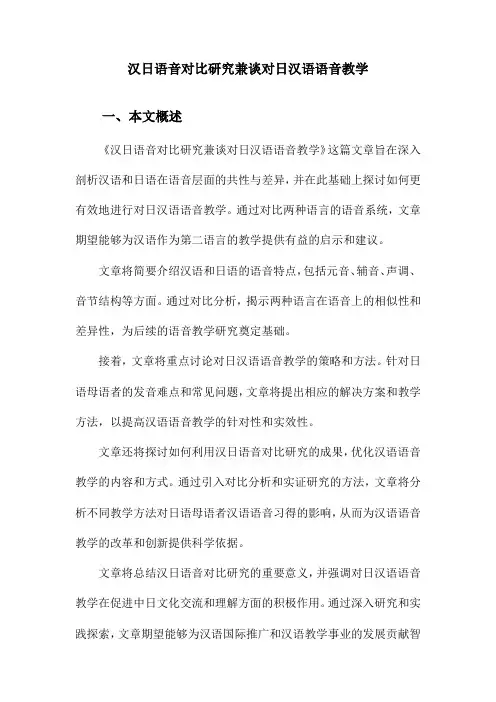 汉日语音对比研究兼谈对日汉语语音教学

一、本文概述

《汉日语音对比研究兼谈对日汉语语音教学》这篇文章旨在深入剖析汉语和日语在语音层面的共性与差异，并在此基础上探讨如何更有效地进行对日汉语语音教学。通过对比两种语言的语音系统，文章期望能够为汉语作为第二语言的教学提供有益的启示和建议。

文章将简要介绍汉语和日语的语音特点，包括元音、辅音、声调、音节结构等方面。通过对比分析，揭示两种语言在语音上的相似性和差异性，为后续的语音教学研究奠定基础。

接着，文章将重点讨论对日汉语语音教学的策略和方法。针对日语母语者的发音难点和常见问题，文章将提出相应的解决方案和教学方法，以提高汉语语音教学的针对性和实效性。

文章还将探讨如何利用汉日语音对比研究的成果，优化汉语语音教学的内容和方式。通过引入对比分析和实证研究的方法，文章将分析不同教学方法对日语母语者汉语语音习得的影响，从而为汉语语音教学的改革和创新提供科学依据。

文章将总结汉日语音对比研究的重要意义，并强调对日汉语语音教学在促进中日文化交流和理解方面的积极作用。通过深入研究和实践探索，文章期望能够为汉语国际推广和汉语教学事业的发展贡献智